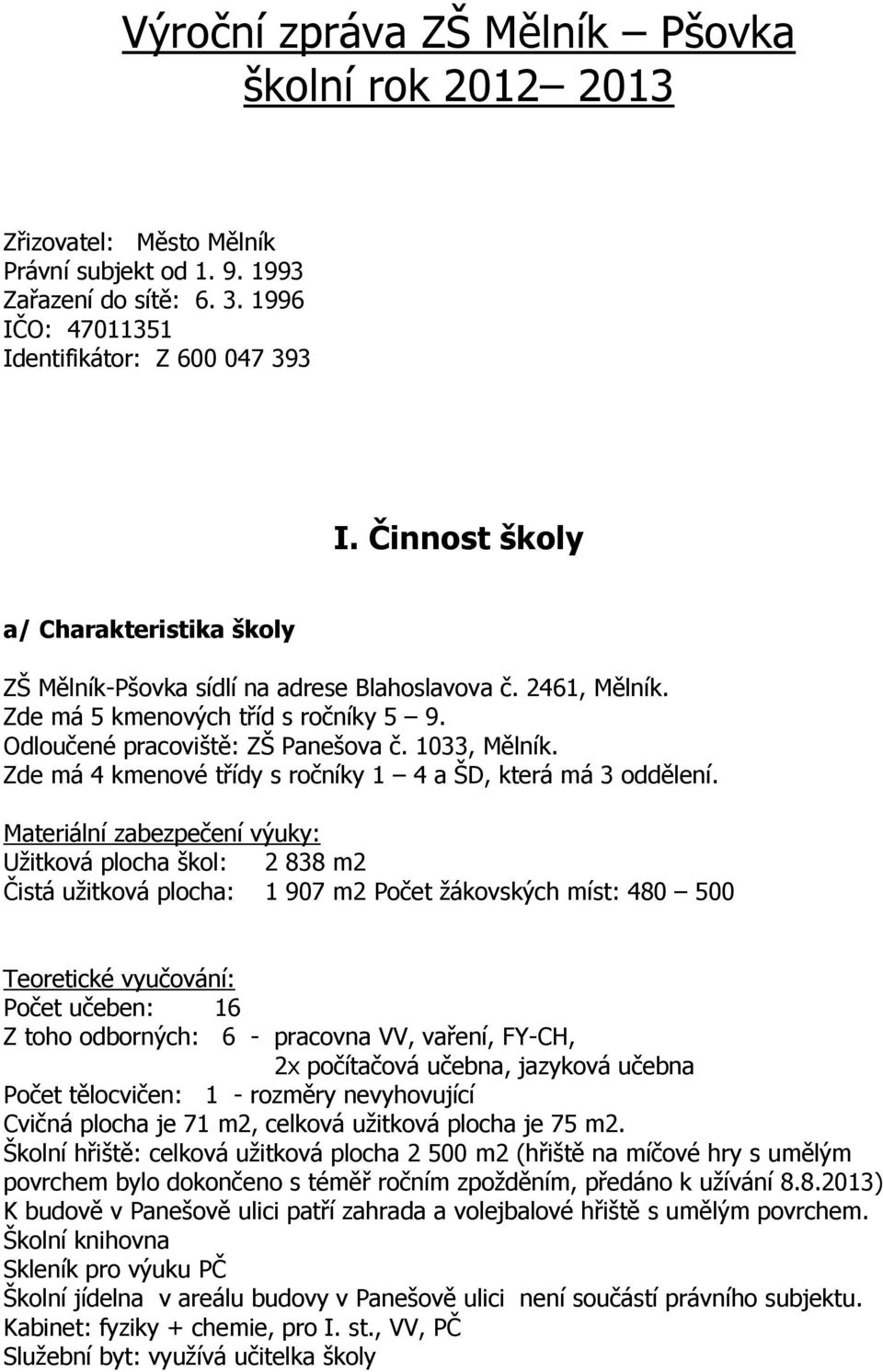 Výroční zpráva ZŠ Mělník – Pšovka
školní rok 2012– 2013

Zřizovatel: Město Mělník
Právní subjekt od 1. 9. 1993
Zařazení do sítě: 6. 3. 1996
IČO: 47011351
Identifikátor: Z 600 047 393

I. Činnost školy

a/ Charakteristika školy

ZŠ Mělník-Pšovka sídlí na adrese Blahoslavova č. 2461, Mělník.
Zde má 5 kmenových tříd s ročníky 5 – 9.
Odloučené pracoviště: ZŠ Panešova č. 1033, Mělník.
Zde má 4 kmenové třídy s ročníky 1 – 4 a ŠD, která má 3 oddělení.

Materiální zabezpečení výuky:
Užitková plocha škol: 2 838 m2
Čistá užitková plocha: 1 907 m2 Počet žákovských míst: 480 – 500

Teoretické vyučování:
Počet učeben: 16
Z toho odborných: 6 - pracovna VV, vaření, FY-CH,
2x počítačová učebna, jazyková učebna
Počet tělocvičen: 1 - rozměry nevyhovující
Cvičná plocha je 71 m2, celková užitková plocha je 75 m2.
Školní hřiště: celková užitková plocha 2 500 m2 (hřiště na míčové hry s umělým povrchem bylo dokončeno s téměř ročním zpožděním, předáno k užívání 8.8.2013)
K budově v Panešově ulici patří zahrada a volejbalové hřiště s umělým povrchem.
Školní knihovna
Skleník pro výuku PČ
Školní jídelna v areálu budovy v Panešově ulici není součástí právního subjektu.
Kabinet: fyziky + chemie, pro I. st., VV, PČ
Služební byt: využívá učitelka školy